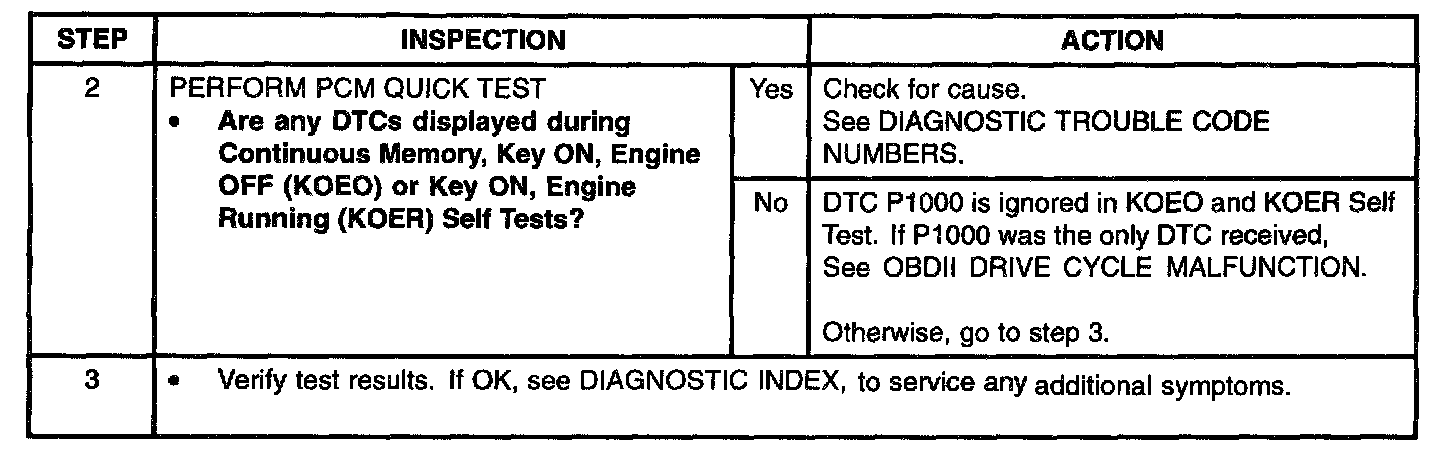 | STEP | INSPECTION | | ACTION |
|---|---|---|---|
| 2 | PERFORM PCM QUICK TEST • Are any DTCs displayed during Continuous Memory, Key ON, Engine OFF (KOEO) or Key ON, Engine Running (KOER) Self Tests? | Yes | Check for cause. See DIAGNOSTIC TROUBLE CODE NUMBERS. |
| | | No | DTC P1000 is ignored in KOEO and KOER Self Test. If P1000 was the only DTC received, See OBDII DRIVE CYCLE MALFUNCTION. Otherwise, go to step 3. |
| 3 | • Verify test results. If OK, see DIAGNOSTIC INDEX, to service any additional symptoms. | | |